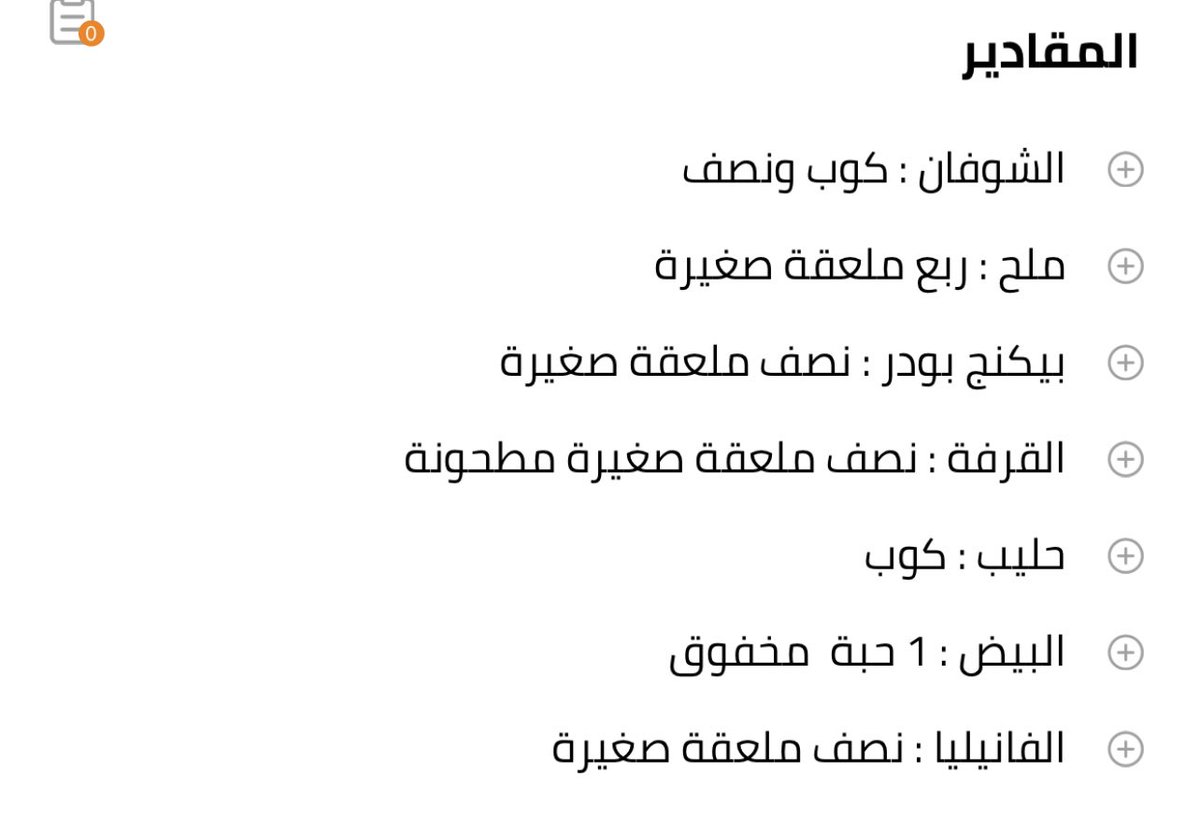 0

المقادير

الشوفان : كوب ونصف

ملح : ربع ملعقة صغيرة

بيكنج بودر : نصف ملعقة صغيرة

القرفة : نصف ملعقة صغيرة مطحونة

حليب : كوب

البيض : 1 حبة مخفوق

الفانيليا : نصف ملعقة صغيرة